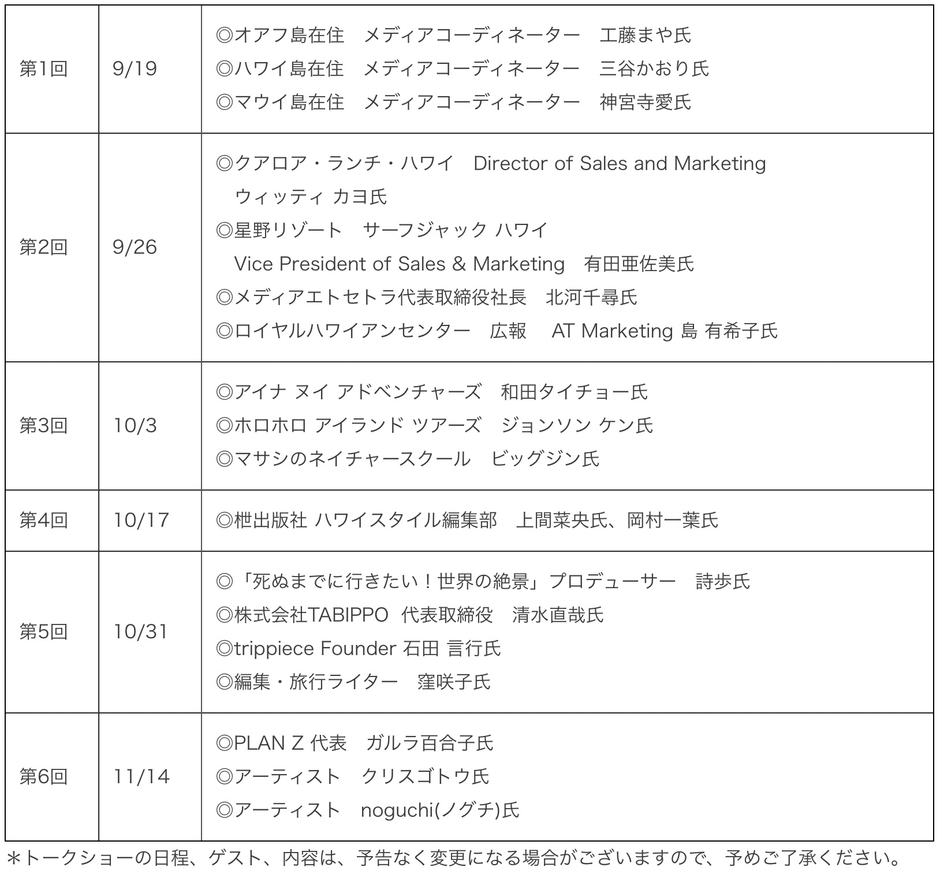 | 第1回 | 9/19 | ◎オアフ島在住　メディアコーディネーター　工藤まや氏 ◎ハワイ島在住　メディアコーディネーター　三谷かおり氏 ◎マウイ島在住　メディアコーディネーター　神宮寺愛氏 |
|---|---|---|
| 第2回 | 9/26 | ◎クアロア・ランチ・ハワイ　Director of Sales and Marketing ウィッティ カヨ氏 ◎星野リゾート　サーフジャック ハワイ Vice President of Sales & Marketing　有田亜佐美氏 ◎メディアエトセトラ代表取締役社長　北河千尋氏 ◎ロイヤルハワイアンセンター　広報　AT Marketing 島 有希子氏 |
| 第3回 | 10/3 | ◎アイナ ヌイ アドベンチャーズ　和田タイチョー氏 ◎ホロホロ アイランド ツアーズ　ジョンソン ケン氏 ◎マサシのネイチャースクール　ビッグジン氏 |
| 第4回 | 10/17 | ◎枻出版社 ハワイスタイル編集部　上間菜央氏、岡村一葉氏 |
| 第5回 | 10/31 | ◎「死ぬまでに行きたい！世界の絶景」プロデューサー　詩歩氏 ◎株式会社TABIPPO 代表取締役　清水直哉氏 ◎trippiece Founder 石田 言行氏 ◎編集・旅行ライター　窪咲子氏 |
| 第6回 | 11/14 | ◎PLAN Z 代表　ガルラ百合子氏 ◎アーティスト　クリスゴトウ氏 ◎アーティスト　noguchi(ノグチ)氏 |

＊トークショーの日程、ゲスト、内容は、予告なく変更になる場合がございますので、予めご了承ください。